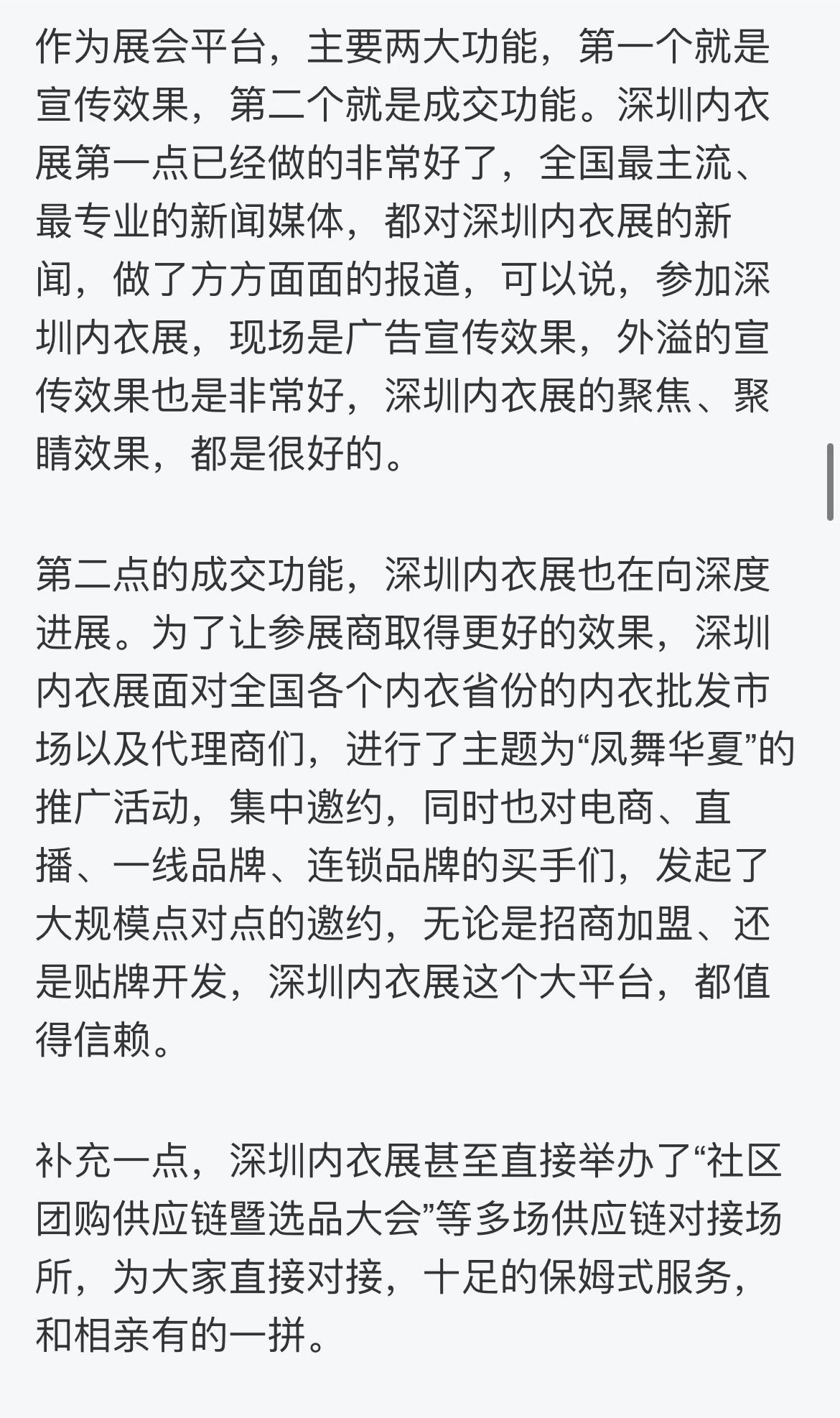 作为展会平台，主要两大功能，第一个就是宣传效果，第二个就是成交功能。深圳内衣展第一点已经做的非常好了，全国最主流、最专业的新闻媒体，都对深圳内衣展的新闻，做了方方面面的报道，可以说，参加深圳内衣展，现场是广告宣传效果，外溢的宣传效果也是非常好，深圳内衣展的聚焦、聚睛效果，都是很好的。

第二点的成交功能，深圳内衣展也在向深度进展。为了让参展商取得更好的效果，深圳内衣展面对全国各个内衣省份的内衣批发市场以及代理商们，进行了主题为“凤舞华夏”的推广活动，集中邀约，同时也对电商、直播、一线品牌、连锁品牌的买手们，发起了大规模点对点的邀约，无论是招商加盟、还是贴牌开发，深圳内衣展这个大平台，都值得信赖。

补充一点，深圳内衣展甚至直接举办了“社区团购供应链暨选品大会”等多场供应链对接场所，为大家直接对接，十足的保姆式服务，和相亲有的一拼。